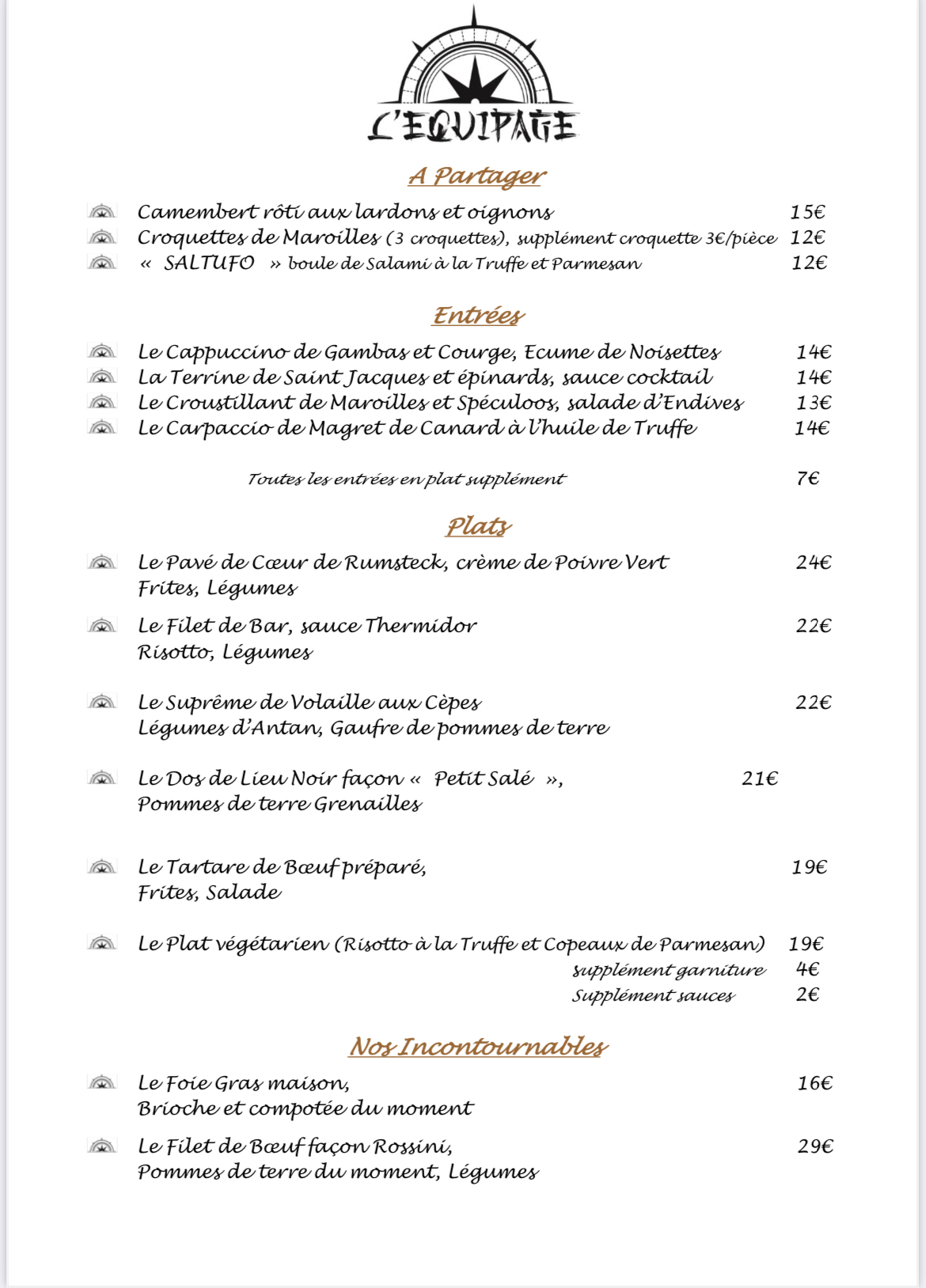 L'EQUIPAGE

A Partager

Camembert rôti aux lardons et oignons 15€
Croquettes de Maroilles (3 croquettes), supplément croquette 3€/pièce 12€
« SALTUFO » boule de Salami à la Truffe et Parmesan 12€

Entrées

Le Cappuccino de Gambas et Courge, Ecume de Noisettes 14€
La Terrine de Saint Jacques et épinards, sauce cocktail 14€
Le Croustillant de Maroilles et Spéculoos, salade d'Endives 13€
Le Carpaccio de Magret de Canard à l'huile de Truffe 14€

Toutes les entrées en plat supplément 7€

Plats

Le Pavé de Cœur de Rumsteck, crème de Poivre Vert 24€
Frites, Légumes

Le Filet de Bar, sauce Thermidor 22€
Risotto, Légumes

Le Suprême de Volaille aux Cèpes 22€
Légumes d'Antan, Gaufre de pommes de terre

Le Dos de Lieu Noir façon « Petit Salé », 21€
Pommes de terre Grenailles

Le Tartare de Bœuf préparé, 19€
Frites, Salade

Le Plat végétarien (Risotto à la Truffe et Copeaux de Parmesan) 19€
supplément garniture 4€
Supplément sauces 2€

Nos Incontournables

Le Foie Gras maison, 16€
Brioche et compotée du moment

Le Filet de Bœuf façon Rossini, 29€
Pommes de terre du moment, Légumes